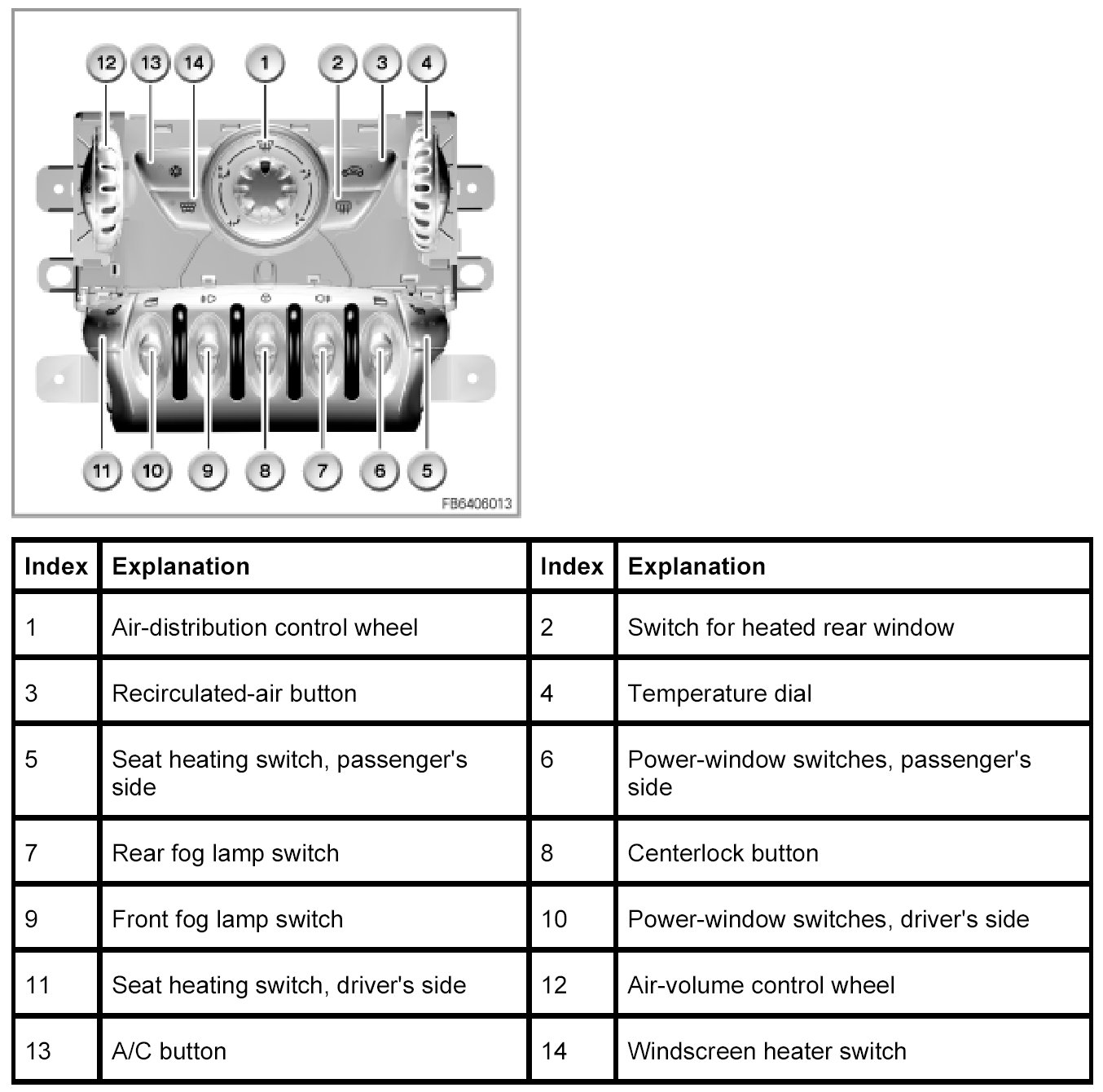 12 13 14 1 2 3 4

11 10 9 8 7 6 5

FB6406013

| Index | Explanation | Index | Explanation |
|---|---|---|---|
| 1 | Air-distribution control wheel | 2 | Switch for heated rear window |
| 3 | Recirculated-air button | 4 | Temperature dial |
| 5 | Seat heating switch, passenger's side | 6 | Power-window switches, passenger's side |
| 7 | Rear fog lamp switch | 8 | Centerlock button |
| 9 | Front fog lamp switch | 10 | Power-window switches, driver's side |
| 11 | Seat heating switch, driver's side | 12 | Air-volume control wheel |
| 13 | A/C button | 14 | Windscreen heater switch |